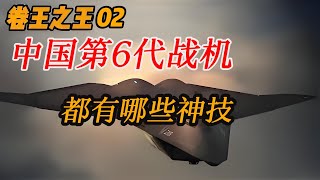 卷王之王02
中国第6代战机
都有哪些神技